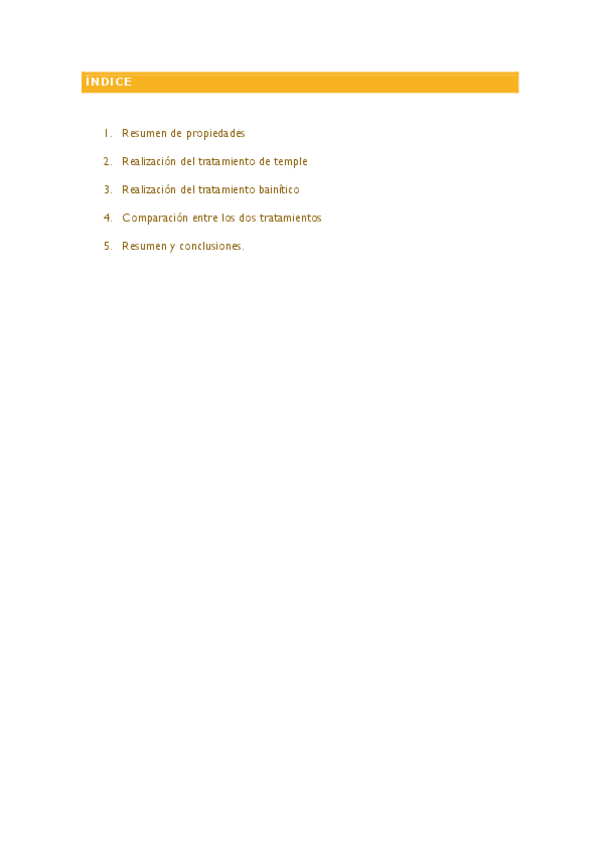 ÍNDICE

1. Resumen de propiedades
2. Realización del tratamiento de temple
3. Realización del tratamiento bainítico
4. Comparación entre los dos tratamientos
5. Resumen y conclusiones.